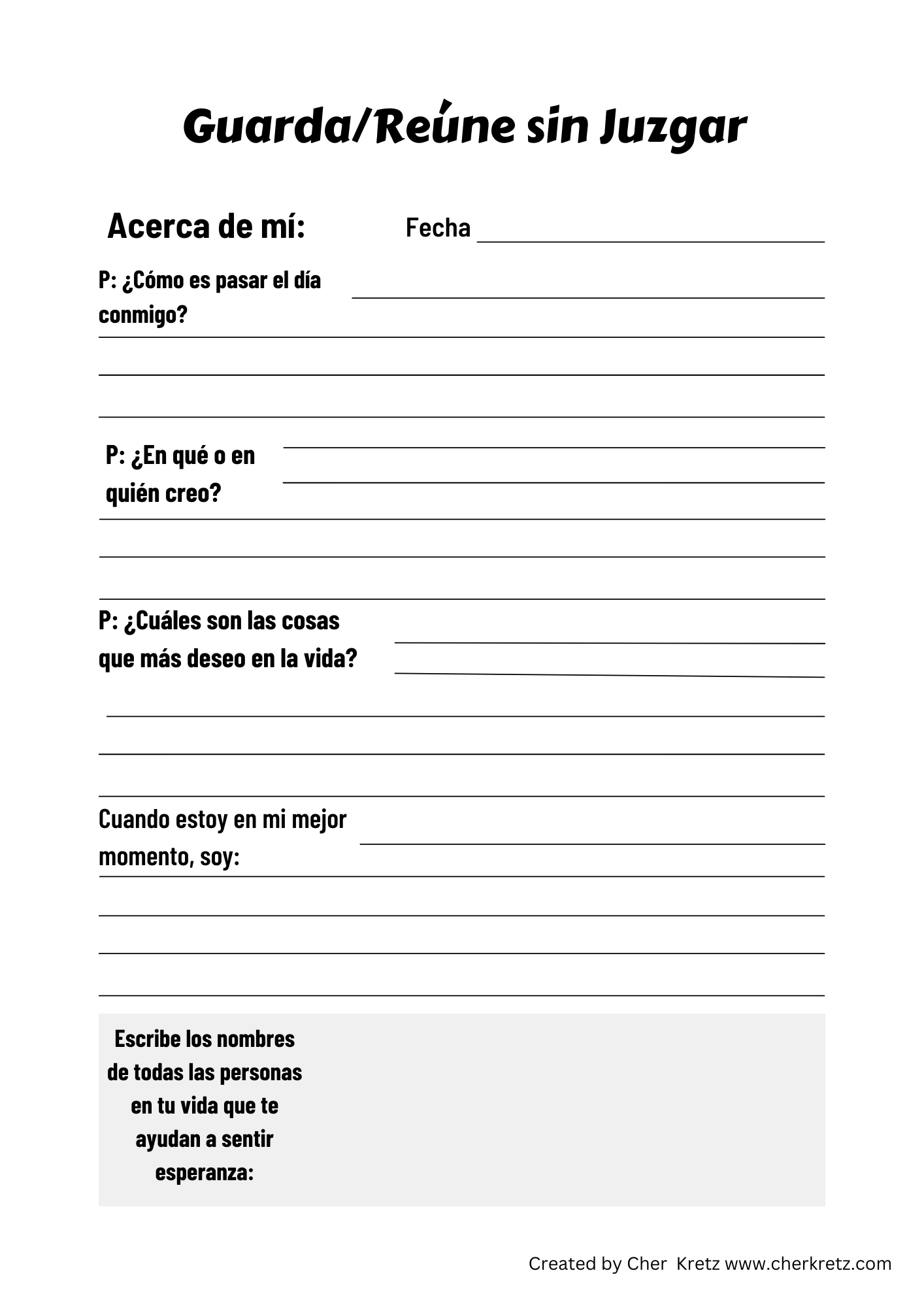 Guarda/Reúne sin Juzgar

Acerca de mí:

Fecha

P: ¿Cómo es pasar el día conmigo?

P: ¿En qué o en quién creo?

P: ¿Cuáles son las cosas que más deseo en la vida?

Cuando estoy en mi mejor momento, soy:

Escribe los nombres de todas las personas en tu vida que te ayudan a sentir esperanza:

Created by Cher Kretz www.cherkretz.com